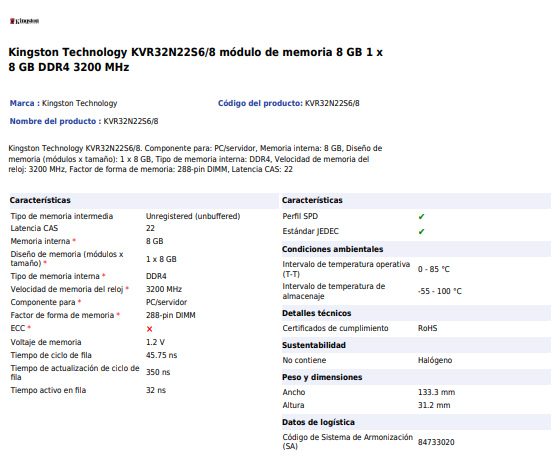 Kingston

Kingston Technology KVR32N22S6/8 módulo de memoria 8 GB 1 x 8 GB DDR4 3200 MHz

Marca : Kingston Technology

Código del producto: KVR32N22S6/8

Nombre del producto : KVR32N22S6/8

Kingston Technology KVR32N22S6/8. Componente para: PC/servidor, Memoria interna: 8 GB, Diseño de memoria (módulos x tamaño): 1 x 8 GB, Tipo de memoria interna: DDR4, Velocidad de memoria del reloj: 3200 MHz, Factor de forma de memoria: 288-pin DIMM, Latencia CAS: 22

| Características | |
|---|---|
| Tipo de memoria intermedia | Unregistered (unbuffered) |
| Latencia CAS | 22 |
| Memoria interna * | 8 GB |
| Diseño de memoria (módulos x tamaño) * | 1 x 8 GB |
| Tipo de memoria interna * | DDR4 |
| Velocidad de memoria del reloj * | 3200 MHz |
| Componente para * | PC/servidor |
| Factor de forma de memoria * | 288-pin DIMM |
| ECC * | ✗ |
| Voltaje de memoria | 1.2 V |
| Tiempo de ciclo de fila | 45.75 ns |
| Tiempo de actualización de ciclo de fila | 350 ns |
| Tiempo activo en fila | 32 ns |

| Características | |
|---|---|
| Perfil SPD | ✔ |
| Estándar JEDEC | ✔ |
| **Condiciones ambientales** | |
| Intervalo de temperatura operativa (T-T) | 0 - 85 °C |
| Intervalo de temperatura de almacenaje | -55 - 100 °C |
| **Detalles técnicos** | |
| Certificados de cumplimiento | RoHS |
| **Sustentabilidad** | |
| No contiene | Halógeno |
| **Peso y dimensiones** | |
| Ancho | 133.3 mm |
| Altura | 31.2 mm |
| **Datos de logística** | |
| Código de Sistema de Armonización (SA) | 84733020 |